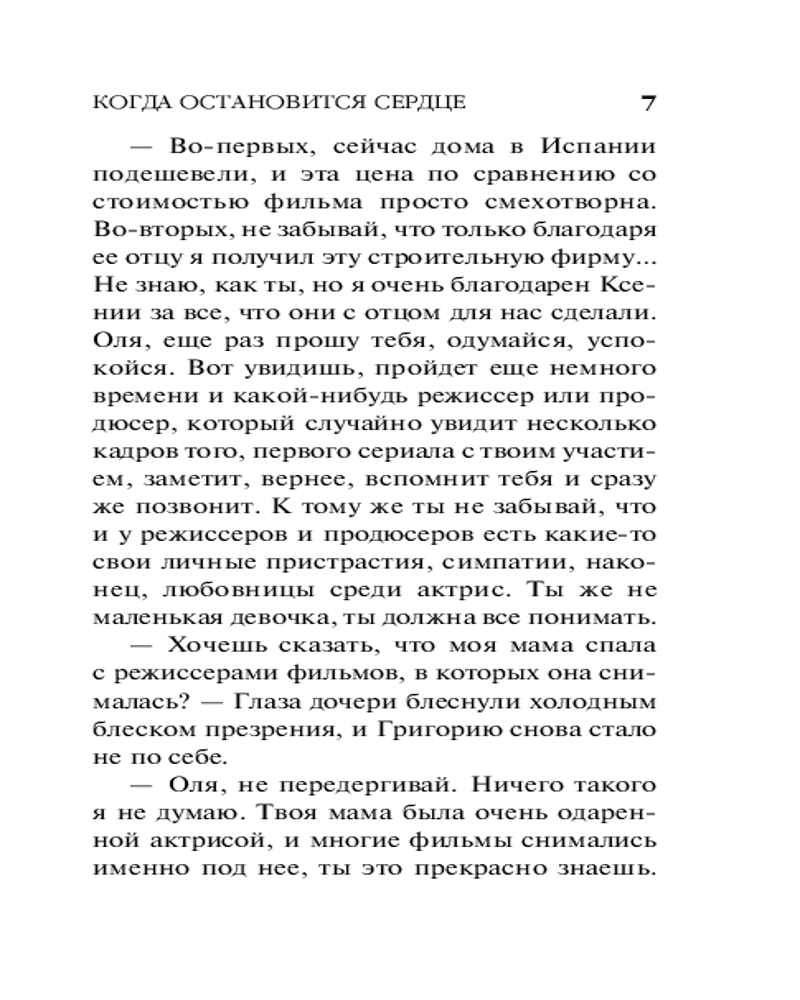 КОГДА ОСТАНОВИТСЯ СЕРДЦЕ 7

— Во-первых, сейчас дома в Испании подешевели, и эта цена по сравнению со стоимостью фильма просто смехотворна. Во-вторых, не забывай, что только благодаря ее отцу я получил эту строительную фирму... Не знаю, как ты, но я очень благодарен Ксении за все, что они с отцом для нас сделали. Оля, еще раз прошу тебя, одумайся, успокойся. Вот увидишь, пройдет еще немного времени и какой-нибудь режиссер или продюсер, который случайно увидит несколько кадров того, первого сериала с твоим участием, заметит, вернее, вспомнит тебя и сразу же позвонит. К тому же ты не забывай, что и у режиссеров и продюсеров есть какие-то свои личные пристрастия, симпатии, наконец, любовницы среди актрис. Ты же не маленькая девочка, ты должна все понимать.

— Хочешь сказать, что моя мама спала с режиссерами фильмов, в которых она снималась? — Глаза дочери блеснули холодным блеском презрения, и Григорию снова стало не по себе.

— Оля, не передергивай. Ничего такого я не думаю. Твоя мама была очень одаренной актрисой, и многие фильмы снимались именно под нее, ты это прекрасно знаешь.